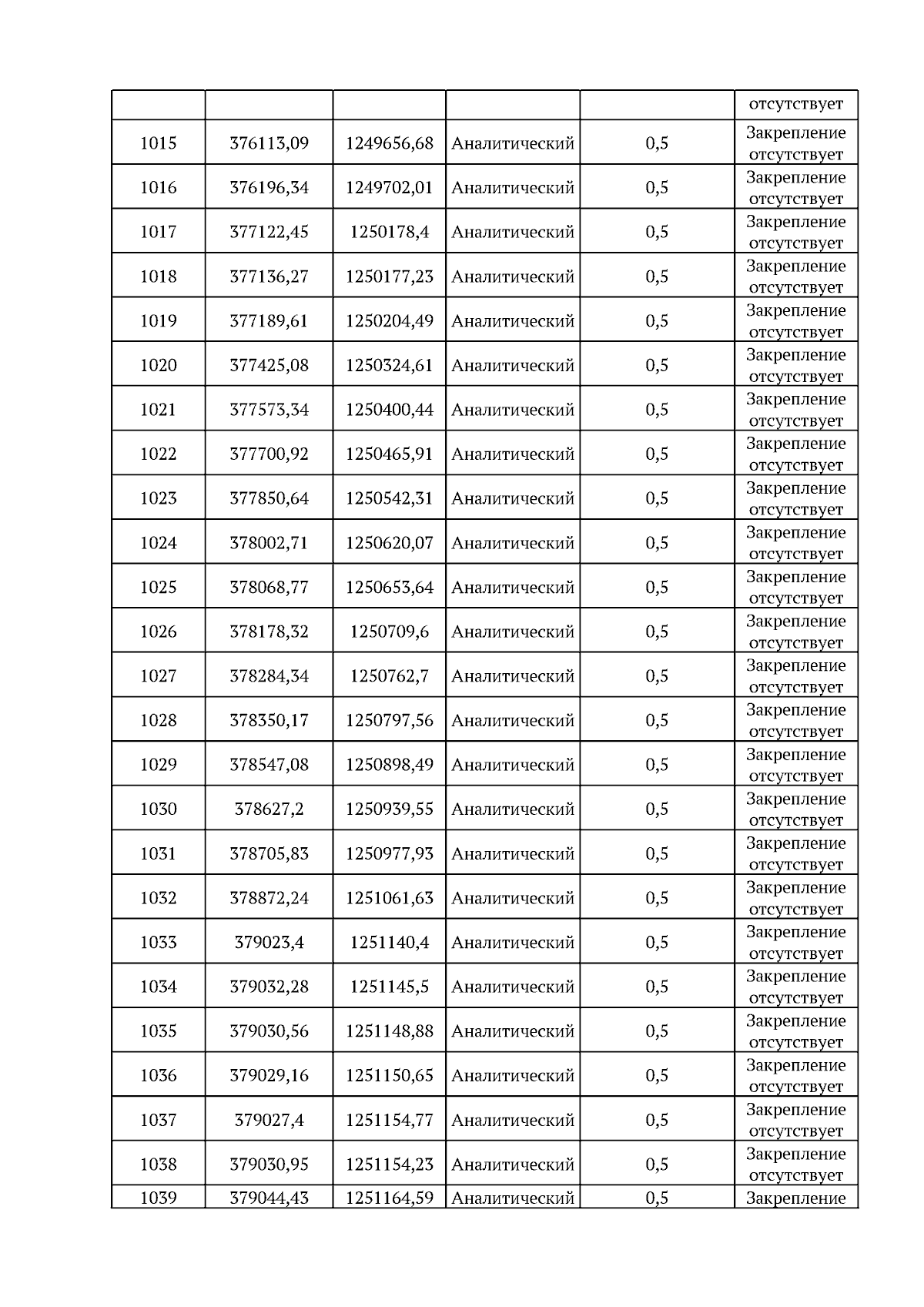 | | | | | | отсутствует |
|---|---|---|---|---|---|
| 1015 | 376113,09 | 1249656,68 | Аналитический | 0,5 | Закрепление отсутствует |
| 1016 | 376196,34 | 1249702,01 | Аналитический | 0,5 | Закрепление отсутствует |
| 1017 | 377122,45 | 1250178,4 | Аналитический | 0,5 | Закрепление отсутствует |
| 1018 | 377136,27 | 1250177,23 | Аналитический | 0,5 | Закрепление отсутствует |
| 1019 | 377189,61 | 1250204,49 | Аналитический | 0,5 | Закрепление отсутствует |
| 1020 | 377425,08 | 1250324,61 | Аналитический | 0,5 | Закрепление отсутствует |
| 1021 | 377573,34 | 1250400,44 | Аналитический | 0,5 | Закрепление отсутствует |
| 1022 | 377700,92 | 1250465,91 | Аналитический | 0,5 | Закрепление отсутствует |
| 1023 | 377850,64 | 1250542,31 | Аналитический | 0,5 | Закрепление отсутствует |
| 1024 | 378002,71 | 1250620,07 | Аналитический | 0,5 | Закрепление отсутствует |
| 1025 | 378068,77 | 1250653,64 | Аналитический | 0,5 | Закрепление отсутствует |
| 1026 | 378178,32 | 1250709,6 | Аналитический | 0,5 | Закрепление отсутствует |
| 1027 | 378284,34 | 1250762,7 | Аналитический | 0,5 | Закрепление отсутствует |
| 1028 | 378350,17 | 1250797,56 | Аналитический | 0,5 | Закрепление отсутствует |
| 1029 | 378547,08 | 1250898,49 | Аналитический | 0,5 | Закрепление отсутствует |
| 1030 | 378627,2 | 1250939,55 | Аналитический | 0,5 | Закрепление отсутствует |
| 1031 | 378705,83 | 1250977,93 | Аналитический | 0,5 | Закрепление отсутствует |
| 1032 | 378872,24 | 1251061,63 | Аналитический | 0,5 | Закрепление отсутствует |
| 1033 | 379023,4 | 1251140,4 | Аналитический | 0,5 | Закрепление отсутствует |
| 1034 | 379032,28 | 1251145,5 | Аналитический | 0,5 | Закрепление отсутствует |
| 1035 | 379030,56 | 1251148,88 | Аналитический | 0,5 | Закрепление отсутствует |
| 1036 | 379029,16 | 1251150,65 | Аналитический | 0,5 | Закрепление отсутствует |
| 1037 | 379027,4 | 1251154,77 | Аналитический | 0,5 | Закрепление отсутствует |
| 1038 | 379030,95 | 1251154,23 | Аналитический | 0,5 | Закрепление отсутствует |
| 1039 | 379044,43 | 1251164,59 | Аналитический | 0,5 | Закрепление |